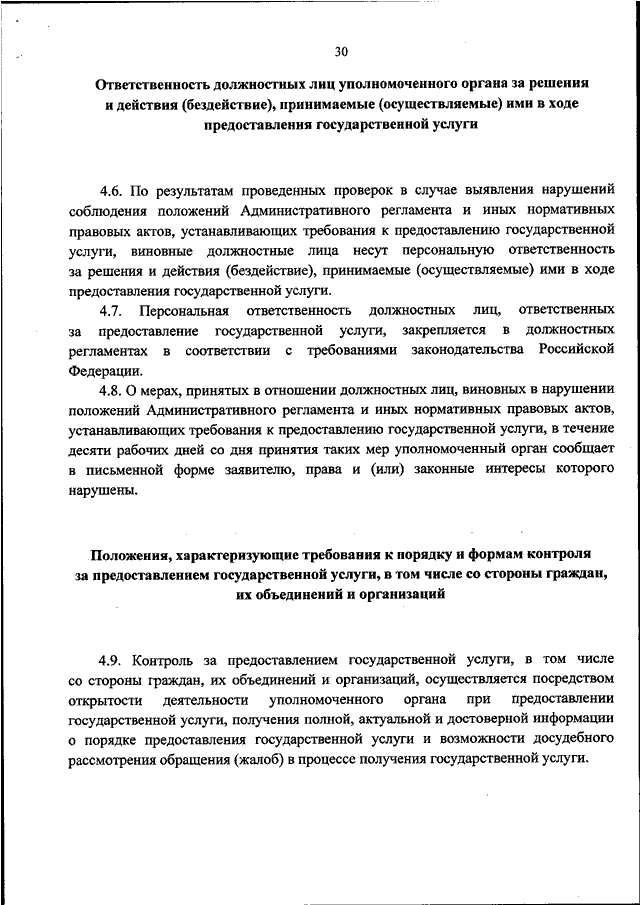 30

Ответственность должностных лиц уполномоченного органа за решения и действия (бездействие), принимаемые (осуществляемые) ими в ходе предоставления государственной услуги

4.6. По результатам проведенных проверок в случае выявления нарушений соблюдения положений Административного регламента и иных нормативных правовых актов, устанавливающих требования к предоставлению государственной услуги, виновные должностные лица несут персональную ответственность за решения и действия (бездействие), принимаемые (осуществляемые) ими в ходе предоставления государственной услуги.

4.7. Персональная ответственность должностных лиц, ответственных за предоставление государственной услуги, закрепляется в должностных регламентах в соответствии с требованиями законодательства Российской Федерации.

4.8. О мерах, принятых в отношении должностных лиц, виновных в нарушении положений Административного регламента и иных нормативных правовых актов, устанавливающих требования к предоставлению государственной услуги, в течение десяти рабочих дней со дня принятия таких мер уполномоченный орган сообщает в письменной форме заявителю, права и (или) законные интересы которого нарушены.

Положения, характеризующие требования к порядку и формам контроля за предоставлением государственной услуги, в том числе со стороны граждан, их объединений и организаций

4.9. Контроль за предоставлением государственной услуги, в том числе со стороны граждан, их объединений и организаций, осуществляется посредством открытости деятельности уполномоченного органа при предоставлении государственной услуги, получения полной, актуальной и достоверной информации о порядке предоставления государственной услуги и возможности досудебного рассмотрения обращения (жалоб) в процессе получения государственной услуги.